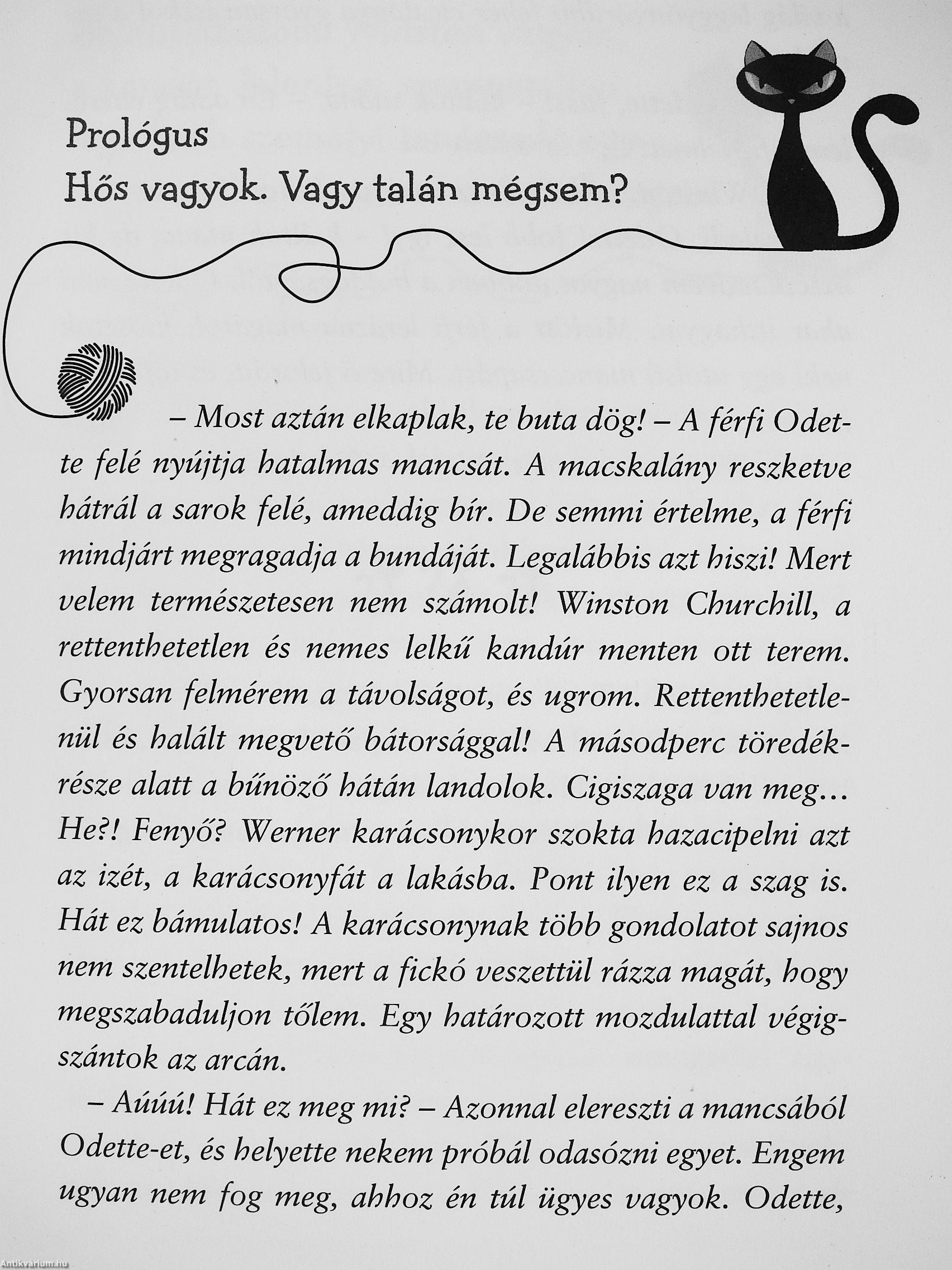 Prológus
Hős vagyok. Vagy talán mégsem?

– Most aztán elkaplak, te buta dög! – A férfi Odette felé nyújtja hatalmas mancsát. A macskalány reszketve hátrál a sarok felé, ameddig bír. De semmi értelme, a férfi mindjárt megragadja a bundáját. Legalábbis azt hiszi! Mert velem természetesen nem számolt! Winston Churchill, a rettenthetetlen és nemes lelkű kandúr menten ott terem. Gyorsan felmérem a távolságot, és ugrom. Rettenthetetlenül és halált megvető bátorsággal! A másodperc töredékrésze alatt a bűnöző hátán landolok. Cigiszaga van meg... He?! Fenyő? Werner karácsonykor szokta hazacipelni azt az izét, a karácsonyfát a lakásba. Pont ilyen ez a szag is. Hát ez bámulatos! A karácsonynak több gondolatot sajnos nem szentelhetek, mert a fickó veszettül rázza magát, hogy megszabaduljon tőlem. Egy határozott mozdulattal végigszántok az arcán.

– Aúúú! Hát ez meg mi? – Azonnal elereszti a mancsából Odette-et, és helyette nekem próbál odasózni egyet. Engem ugyan nem fog meg, ahhoz én túl ügyes vagyok. Odette,

Antikvárium.hu